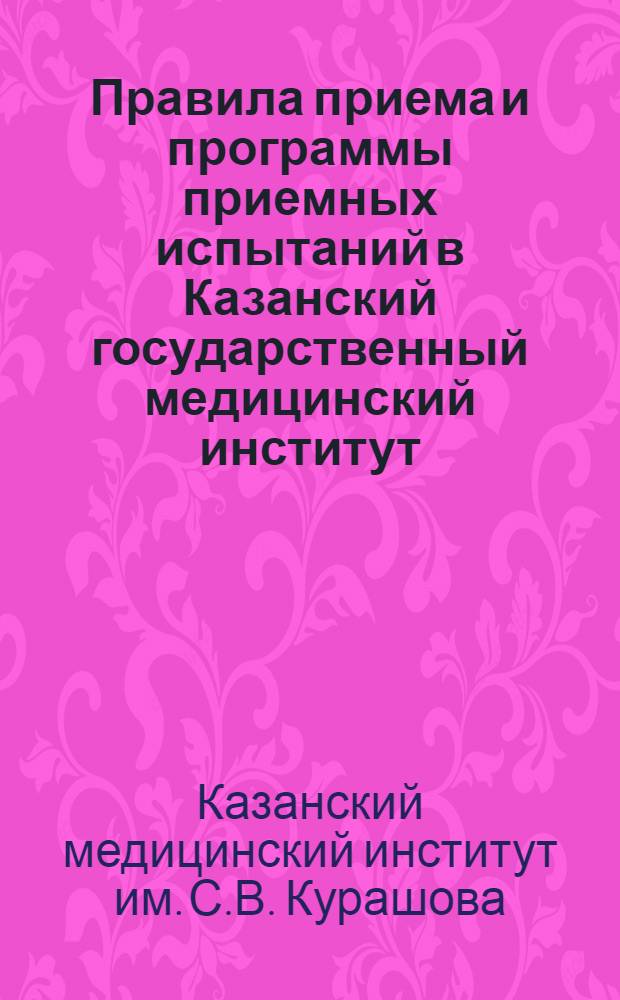 Правила приема и программы приемных испытаний в Казанский государственный медицинский институт

Казанский медицинский институт им. С.В. Курашова